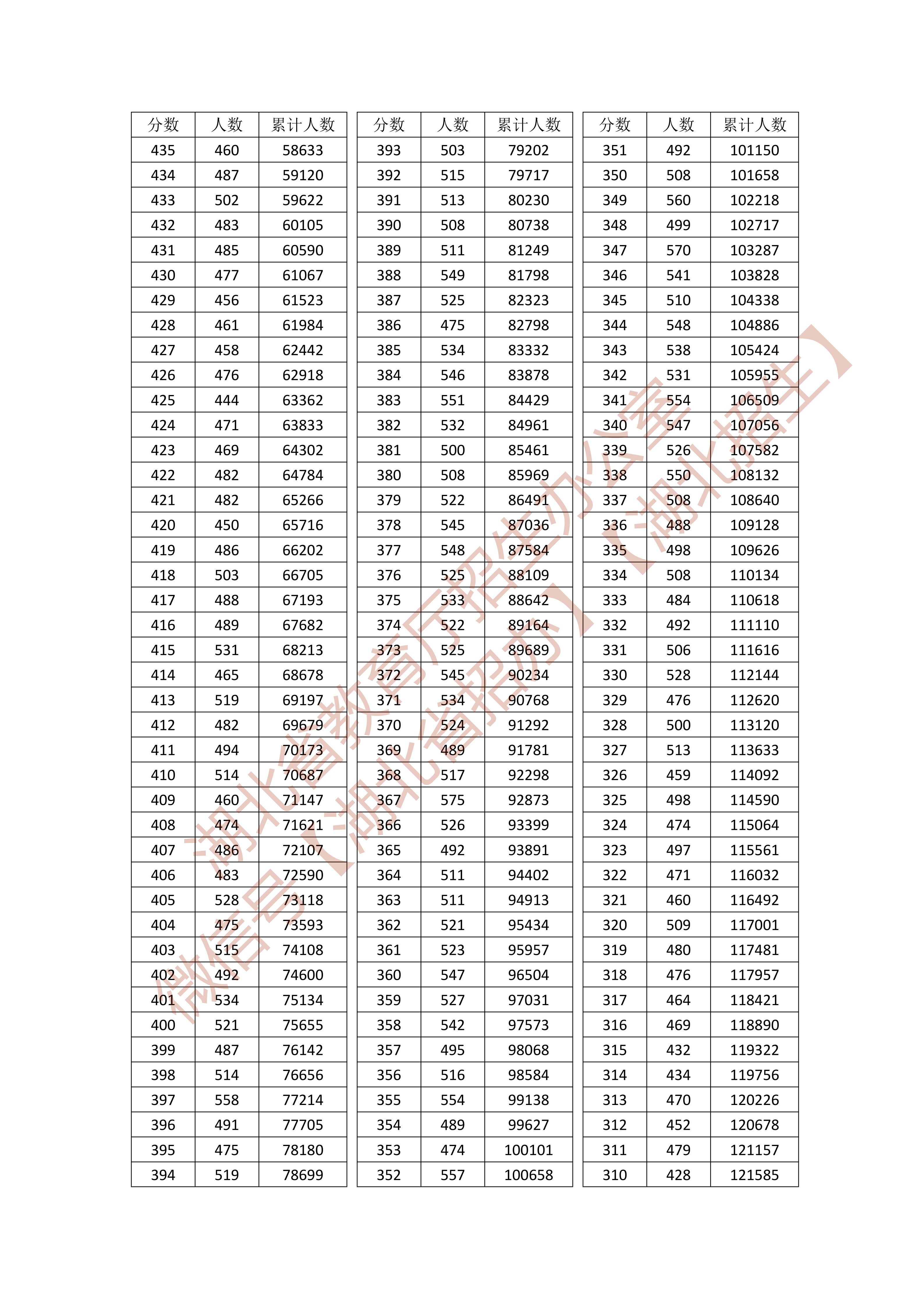 | 分数 | 人数 | 累计人数 |
|---|---|---|
| 435 | 460 | 58633 |
| 434 | 487 | 59120 |
| 433 | 502 | 59622 |
| 432 | 483 | 60105 |
| 431 | 485 | 60590 |
| 430 | 477 | 61067 |
| 429 | 456 | 61523 |
| 428 | 461 | 61984 |
| 427 | 458 | 62442 |
| 426 | 476 | 62918 |
| 425 | 444 | 63362 |
| 424 | 471 | 63833 |
| 423 | 469 | 64302 |
| 422 | 482 | 64784 |
| 421 | 482 | 65266 |
| 420 | 450 | 65716 |
| 419 | 486 | 66202 |
| 418 | 503 | 66705 |
| 417 | 488 | 67193 |
| 416 | 489 | 67682 |
| 415 | 531 | 68213 |
| 414 | 465 | 68678 |
| 413 | 519 | 69197 |
| 412 | 482 | 69679 |
| 411 | 494 | 70173 |
| 410 | 514 | 70687 |
| 409 | 460 | 71147 |
| 408 | 474 | 71621 |
| 407 | 486 | 72107 |
| 406 | 483 | 72590 |
| 405 | 528 | 73118 |
| 404 | 475 | 73593 |
| 403 | 515 | 74108 |
| 402 | 492 | 74600 |
| 401 | 534 | 75134 |
| 400 | 521 | 75655 |
| 399 | 487 | 76142 |
| 398 | 514 | 76656 |
| 397 | 558 | 77214 |
| 396 | 491 | 77705 |
| 395 | 475 | 78180 |
| 394 | 519 | 78699 |

| 分数 | 人数 | 累计人数 |
|---|---|---|
| 393 | 503 | 79202 |
| 392 | 515 | 79717 |
| 391 | 513 | 80230 |
| 390 | 508 | 80738 |
| 389 | 511 | 81249 |
| 388 | 549 | 81798 |
| 387 | 525 | 82323 |
| 386 | 475 | 82798 |
| 385 | 534 | 83332 |
| 384 | 546 | 83878 |
| 383 | 551 | 84429 |
| 382 | 532 | 84961 |
| 381 | 500 | 85461 |
| 380 | 508 | 85969 |
| 379 | 522 | 86491 |
| 378 | 545 | 87036 |
| 377 | 548 | 87584 |
| 376 | 525 | 88109 |
| 375 | 533 | 88642 |
| 374 | 522 | 89164 |
| 373 | 525 | 89689 |
| 372 | 545 | 90234 |
| 371 | 534 | 90768 |
| 370 | 524 | 91292 |
| 369 | 489 | 91781 |
| 368 | 517 | 92298 |
| 367 | 575 | 92873 |
| 366 | 526 | 93399 |
| 365 | 492 | 93891 |
| 364 | 511 | 94402 |
| 363 | 511 | 94913 |
| 362 | 521 | 95434 |
| 361 | 523 | 95957 |
| 360 | 547 | 96504 |
| 359 | 527 | 97031 |
| 358 | 542 | 97573 |
| 357 | 495 | 98068 |
| 356 | 516 | 98584 |
| 355 | 554 | 99138 |
| 354 | 489 | 99627 |
| 353 | 474 | 100101 |
| 352 | 557 | 100658 |

| 分数 | 人数 | 累计人数 |
|---|---|---|
| 351 | 492 | 101150 |
| 350 | 508 | 101658 |
| 349 | 560 | 102218 |
| 348 | 499 | 102717 |
| 347 | 570 | 103287 |
| 346 | 541 | 103828 |
| 345 | 510 | 104338 |
| 344 | 548 | 104886 |
| 343 | 538 | 105424 |
| 342 | 531 | 105955 |
| 341 | 554 | 106509 |
| 340 | 547 | 107056 |
| 339 | 526 | 107582 |
| 338 | 550 | 108132 |
| 337 | 508 | 108640 |
| 336 | 488 | 109128 |
| 335 | 498 | 109626 |
| 334 | 508 | 110134 |
| 333 | 484 | 110618 |
| 332 | 492 | 111110 |
| 331 | 506 | 111616 |
| 330 | 528 | 112144 |
| 329 | 476 | 112620 |
| 328 | 500 | 113120 |
| 327 | 513 | 113633 |
| 326 | 459 | 114092 |
| 325 | 498 | 114590 |
| 324 | 474 | 115064 |
| 323 | 497 | 115561 |
| 322 | 471 | 116032 |
| 321 | 460 | 116492 |
| 320 | 509 | 117001 |
| 319 | 480 | 117481 |
| 318 | 476 | 117957 |
| 317 | 464 | 118421 |
| 316 | 469 | 118890 |
| 315 | 432 | 119322 |
| 314 | 434 | 119756 |
| 313 | 470 | 120226 |
| 312 | 452 | 120678 |
| 311 | 479 | 121157 |
| 310 | 428 | 121585 |

湖北省教育厅招生办公室
微信号【湖北省招办】【湖北招生】